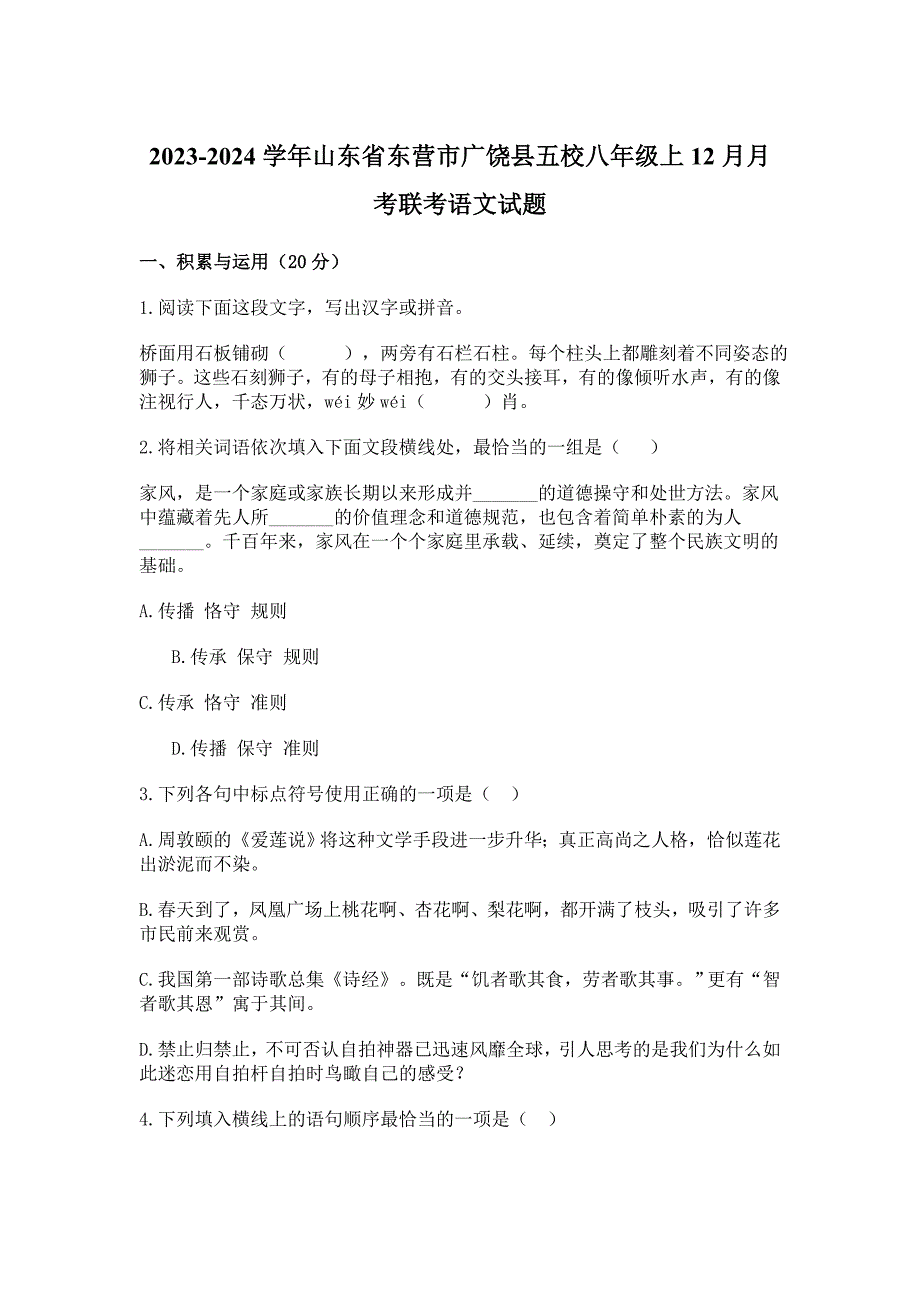 2023-2024 学年山东省东营市广饶县五校八年级上 12 月月考联考语文试题

一、积累与运用（20 分）

1.阅读下面这段文字，写出汉字或拼音。

桥面用石板铺砌（　　），两旁有石栏石柱。每个柱头上都雕刻着不同姿态的狮子。这些石刻狮子，有的母子相抱，有的交头接耳，有的像倾听水声，有的像注视行人，千态万状，wéi 妙 wéi（　　）肖。

2.将相关词语依次填入下面文段横线处，最恰当的一组是（　）

家风，是一个家庭或家族长期以来形成并_______的道德操守和处世方法。家风中蕴藏着先人所_______的价值理念和道德规范，也包含着简单朴素的为人_______。千百年来，家风在一个个家庭里承载、延续，奠定了整个民族文明的基础。

A.传播 恪守 规则

B.传承 保守 规则

C.传承 恪守 准则

D.传播 保守 准则

3.下列各句中标点符号使用正确的一项是（　）

A.周敦颐的《爱莲说》将这种文学手段进一步升华；真正高尚之人格，恰似莲花出淤泥而不染。

B.春天到了，凤凰广场上桃花啊、杏花啊、梨花啊，都开满了枝头，吸引了许多市民前来观赏。

C.我国第一部诗歌总集《诗经》。既是“饥者歌其食，劳者歌其事。”更有“智者歌其恩”寓于其间。

D.禁止归禁止，不可否认自拍神器已迅速风靡全球，引人思考的是我们为什么如此迷恋用自拍杆自拍时鸟瞰自己的感受？

4.下列填入横线上的语句顺序最恰当的一项是（　）